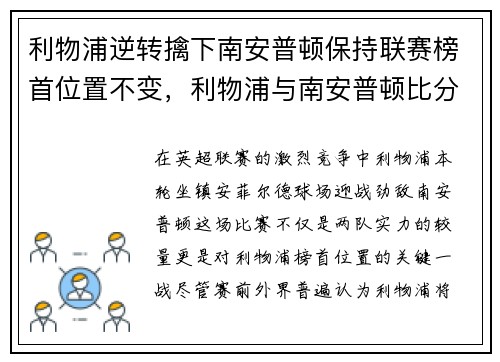 利物浦逆转擒下南安普顿保持联赛榜首位置不变，利物浦与南安普顿比分

在英超联赛的激烈竞争中利物浦本轮坐镇安菲尔德球场迎战劲敌南安普顿这场比赛不仅是两队实力的较量更是对利物浦榜首位置的关键一战尽管赛前外界普遍认为利物浦将